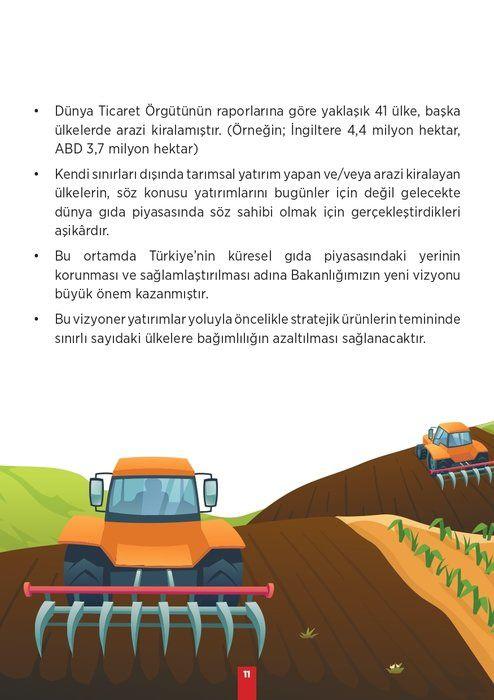 • Dünya Ticaret Örgütünün raporlarına göre yaklaşık 41 ülke, başka ülkelerde arazi kiralamıştır. (Örneğin; İngiltere 4,4 milyon hektar, ABD 3,7 milyon hektar)

• Kendi sınırları dışında tarımsal yatırım yapan ve/veya arazi kiralayan ülkelerin, söz konusu yatırımlarını bugünler için değil gelecekte dünya gıda piyasasında söz sahibi olmak için gerçekleştirdikleri aşikârdır.

• Bu ortamda Türkiye'nin küresel gıda piyasasındaki yerinin korunması ve sağlamlaştırılması adına Bakanlığımızın yeni vizyonu büyük önem kazanmıştır.

• Bu vizyoner yatırımlar yoluyla öncelikle stratejik ürünlerin temininde sınırlı sayıdaki ülkelere bağımlılığın azaltılması sağlanacaktır.

11